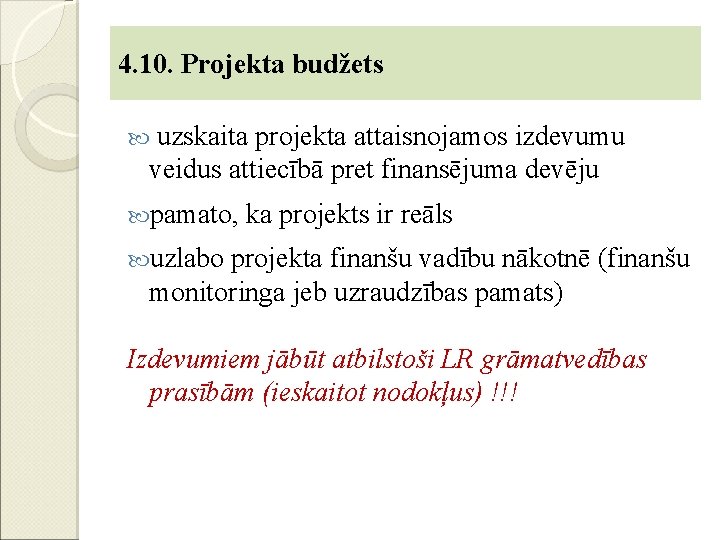 4.10. Projekta budžets

uzskaita projekta attaisnojamos izdevumu veidus attiecībā pret finansējuma devēju

pamato, ka projekts ir reāls

uzlabo projekta finanšu vadību nākotnē (finanšu monitoringa jeb uzraudzības pamats)

Izdevumiem jābūt atbilstoši LR grāmatvedības prasībām (ieskaitot nodokļus) !!!